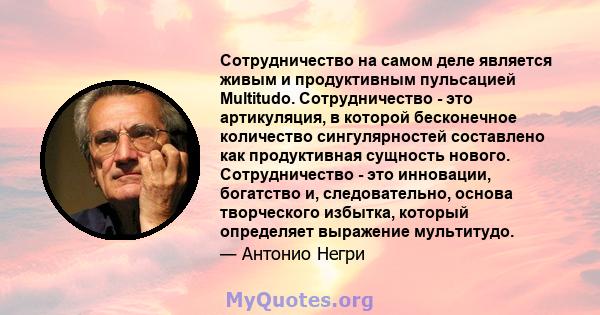 Сотрудничество на самом деле является живым и продуктивным пульсацией Multitudo. Сотрудничество - это артикуляция, в которой бесконечное количество сингулярностей составлено как продуктивная сущность нового. Сотрудничество - это инновации, богатство и, следовательно, основа творческого избытка, который определяет выражение мультитудо.

— Антонио Негри

MyQuotes.org